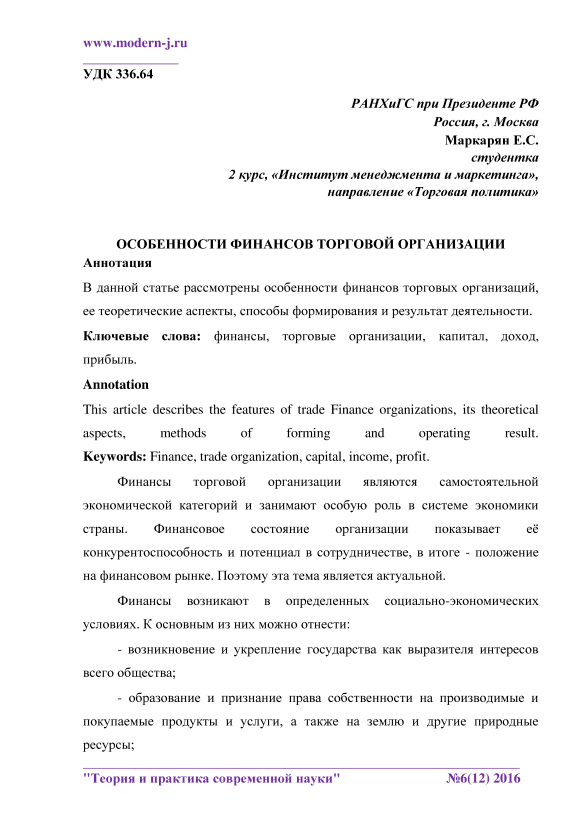 www.modern-j.ru

УДК 336.64

РАНХиГС при Президенте РФ
Россия, г. Москва
Маркарян Е.С.
студентка
2 курс, «Институт менеджмента и маркетинга»,
направление «Торговая политика»

ОСОБЕННОСТИ ФИНАНСОВ ТОРГОВОЙ ОРГАНИЗАЦИИ

Аннотация

В данной статье рассмотрены особенности финансов торговых организаций, ее теоретические аспекты, способы формирования и результат деятельности.

Ключевые слова: финансы, торговые организации, капитал, доход, прибыль.

Annotation

This article describes the features of trade Finance organizations, its theoretical aspects, methods of forming and operating result.

Keywords: Finance, trade organization, capital, income, profit.

Финансы торговой организации являются самостоятельной экономической категорий и занимают особую роль в системе экономики страны. Финансовое состояние организации показывает её конкурентоспособность и потенциал в сотрудничестве, в итоге - положение на финансовом рынке. Поэтому эта тема является актуальной.

Финансы возникают в определенных социально-экономических условиях. К основным из них можно отнести:

- возникновение и укрепление государства как выразителя интересов всего общества;

- образование и признание права собственности на производимые и покупаемые продукты и услуги, а также на землю и другие природные ресурсы;

"Теория и практика современной науки" №6(12) 2016